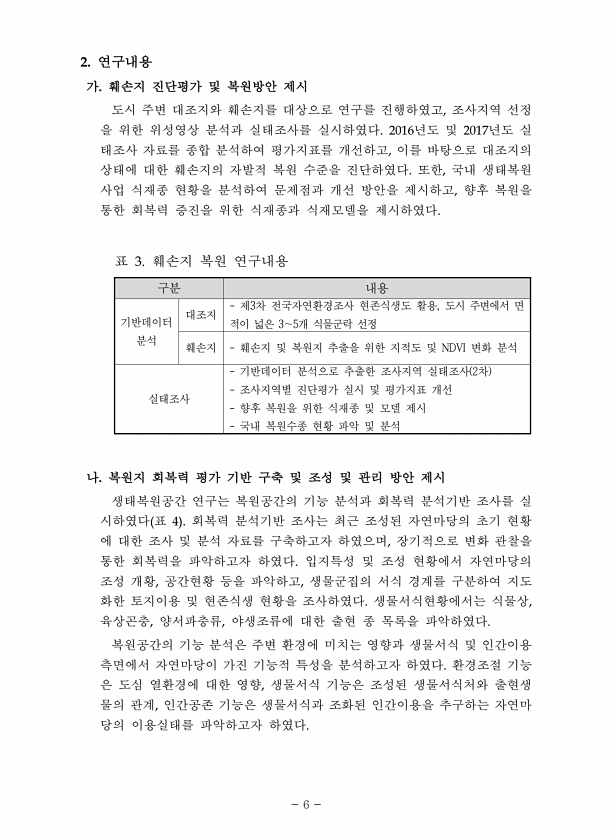 2. 연구내용

가. 훼손지 진단평가 및 복원방안 제시

도시 주변 대조지와 훼손지를 대상으로 연구를 진행하였고, 조사지역 선정을 위한 위성영상 분석과 실태조사를 실시하였다. 2016년도 및 2017년도 실태조사 자료를 종합 분석하여 평가지표를 개선하고, 이를 바탕으로 대조지의 상태에 대한 훼손지의 자발적 복원 수준을 진단하였다. 또한, 국내 생태복원 사업 식재종 현황을 분석하여 문제점과 개선 방안을 제시하고, 향후 복원을 통한 회복력 증진을 위한 식재종과 식재모델을 제시하였다.

표 3. 훼손지 복원 연구내용

| 구분 | | 내용 |
|---|---|---|
| 기반데이터 분석 | 대조지 | - 제3차 전국자연환경조사 현존식생도 활용, 도시 주변에서 면적이 넓은 3~5개 식물군락 선정 |
| | 훼손지 | - 훼손지 및 복원지 추출을 위한 지적도 및 NDVI 변화 분석 |
| 실태조사 | | - 기반데이터 분석으로 추출한 조사지역 실태조사(2차) - 조사지역별 진단평가 실시 및 평가지표 개선 - 향후 복원을 위한 식재종 및 모델 제시 - 국내 복원수종 현황 파악 및 분석 |

나. 복원지 회복력 평가 기반 구축 및 조성 및 관리 방안 제시

생태복원공간 연구는 복원공간의 기능 분석과 회복력 분석기반 조사를 실시하였다(표 4). 회복력 분석기반 조사는 최근 조성된 자연마당의 초기 현황에 대한 조사 및 분석 자료를 구축하고자 하였으며, 장기적으로 변화 관찰을 통한 회복력을 파악하고자 하였다. 입지특성 및 조성 현황에서 자연마당의 조성 개황, 공간현황 등을 파악하고, 생물군집의 서식 경계를 구분하여 지도화한 토지이용 및 현존식생 현황을 조사하였다. 생물서식현황에서는 식물상, 육상곤충, 양서파충류, 야생조류에 대한 출현 종 목록을 파악하였다.

복원공간의 기능 분석은 주변 환경에 미치는 영향과 생물서식 및 인간이용 측면에서 자연마당이 가진 기능적 특성을 분석하고자 하였다. 환경조절 기능은 도심 열환경에 대한 영향, 생물서식 기능은 조성된 생물서식처와 출현생물의 관계, 인간공존 기능은 생물서식과 조화된 인간이용을 추구하는 자연마당의 이용실태를 파악하고자 하였다.

- 6 -